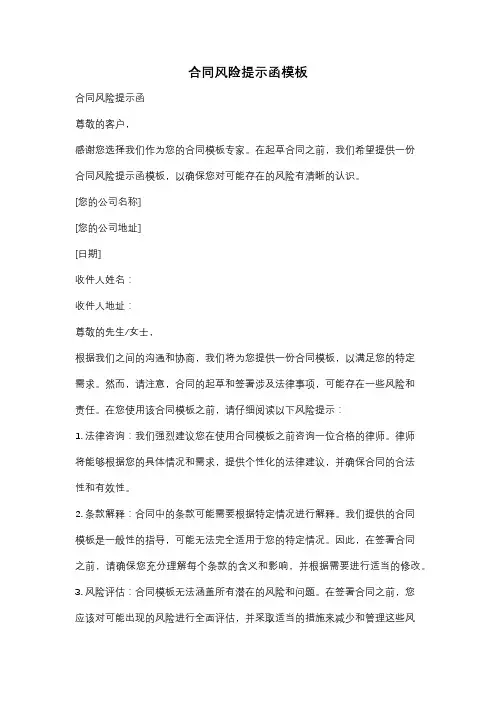 合同风险提示函模板

合同风险提示函

尊敬的客户，

感谢您选择我们作为您的合同模板专家。在起草合同之前，我们希望提供一份合同风险提示函模板，以确保您对可能存在的风险有清晰的认识。

[您的公司名称]

[您的公司地址]

[日期]

收件人姓名：

收件人地址：

尊敬的先生/女士，

根据我们之间的沟通和协商，我们将为您提供一份合同模板，以满足您的特定需求。然而，请注意，合同的起草和签署涉及法律事项，可能存在一些风险和责任。在您使用该合同模板之前，请仔细阅读以下风险提示：

1. 法律咨询：我们强烈建议您在使用合同模板之前咨询一位合格的律师。律师将能够根据您的具体情况和需求，提供个性化的法律建议，并确保合同的合法性和有效性。

2. 条款解释：合同中的条款可能需要根据特定情况进行解释。我们提供的合同模板是一般性的指导，可能无法完全适用于您的特定情况。因此，在签署合同之前，请确保您充分理解每个条款的含义和影响，并根据需要进行适当的修改。

3. 风险评估：合同模板无法涵盖所有潜在的风险和问题。在签署合同之前，您应该对可能出现的风险进行全面评估，并采取适当的措施来减少和管理这些风